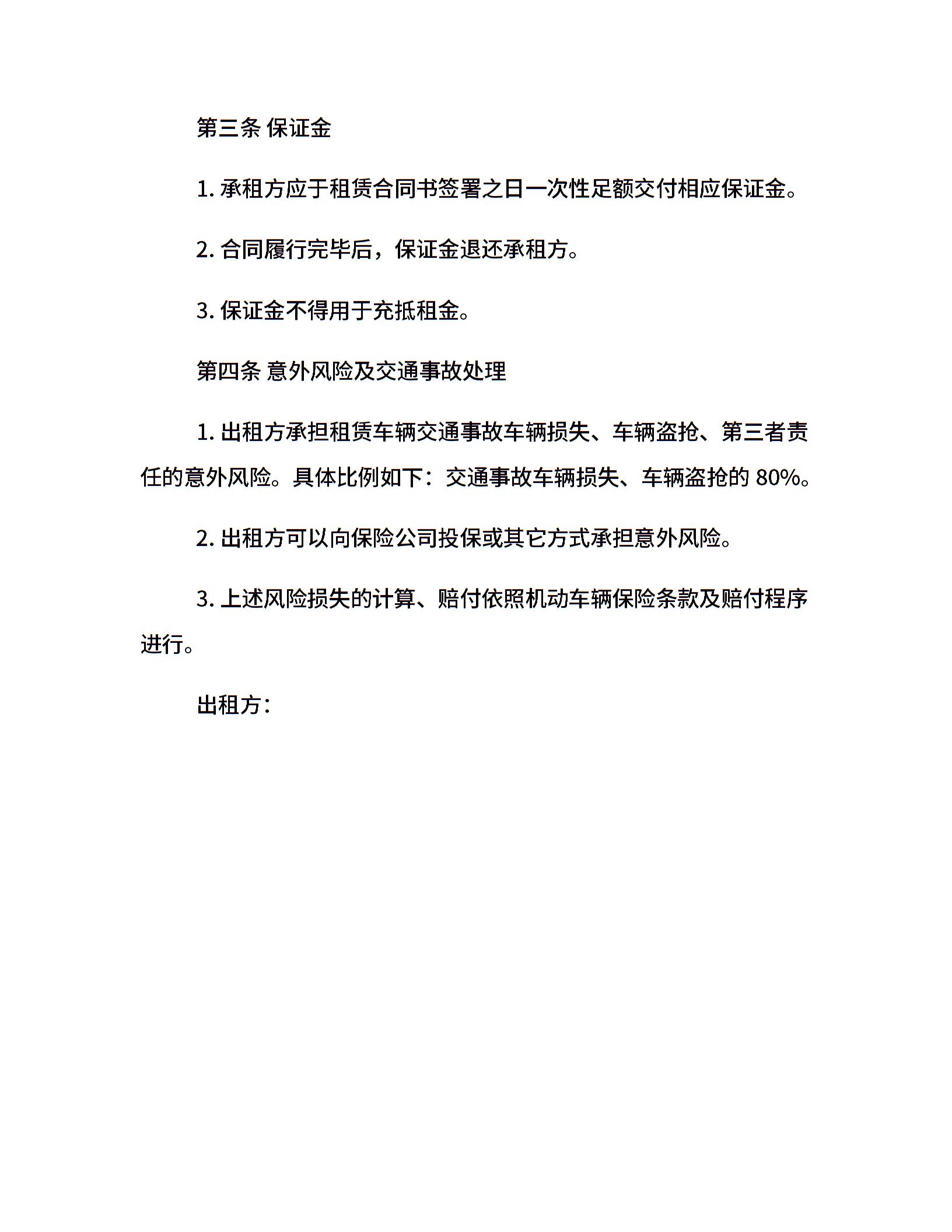 第三条 保证金

1. 承租方应于租赁合同书签署之日一次性足额交付相应保证金。

2. 合同履行完毕后，保证金退还承租方。

3. 保证金不得用于充抵租金。

第四条 意外风险及交通事故处理

1. 出租方承担租赁车辆交通事故车辆损失、车辆盗抢、第三者责任的意外风险。具体比例如下：交通事故车辆损失、车辆盗抢的 80%。

2. 出租方可以向保险公司投保或其它方式承担意外风险。

3. 上述风险损失的计算、赔付依照机动车辆保险条款及赔付程序进行。

出租方：